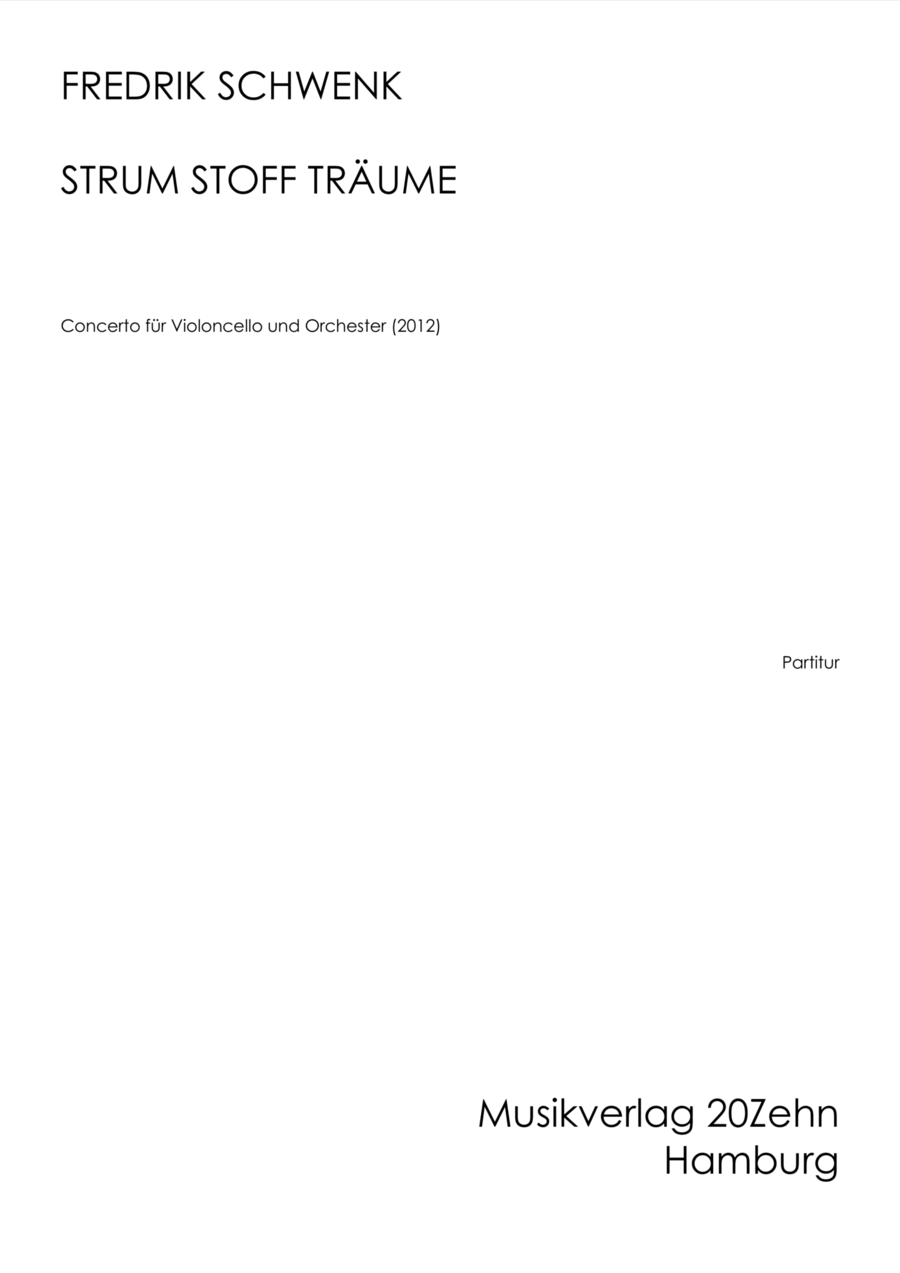 FREDRIK SCHWENK

STRUM STOFF TRÄUME

Concerto für Violoncello und Orchester (2012)

Partitur

Musikverlag 20Zehn
Hamburg